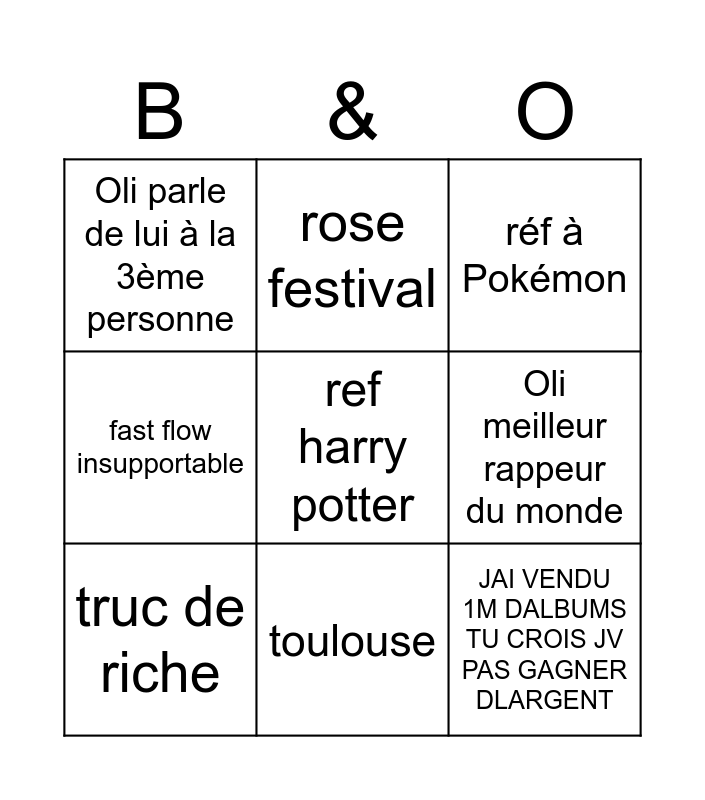 | B | & | O |
|---|---|---|
| Oli parle de lui à la 3ème personne | rose festival | réf à Pokémon |
| fast flow insupportable | ref harry potter | Oli meilleur rappeur du monde |
| truc de riche | toulouse | JAI VENDU 1M DALBUMS TU CROIS JV PAS GAGNER DLARGENT |